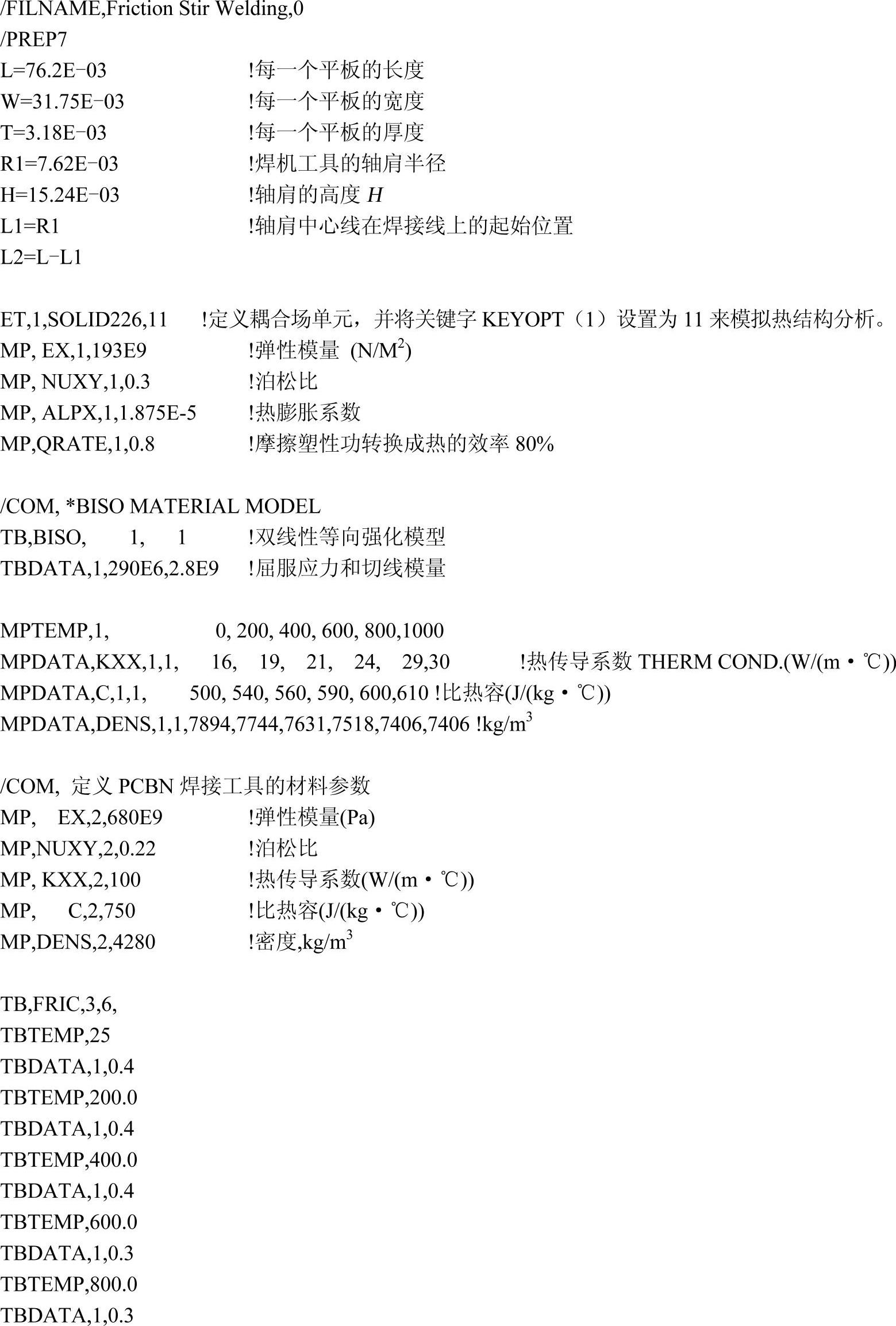 /FILNAME,Friction Stir Welding,0
/PREP7
L=76.2E-03 !每一个平板的长度
W=31.75E-03 !每一个平板的宽度
T=3.18E-03 !每一个平板的厚度
R1=7.62E-03 !焊机工具的轴肩半径
H=15.24E-03 !轴肩的高度 $H$
L1=R1 !轴肩中心线在焊接线上的起始位置
L2=L-L1

ET,1,SOLID226,11 !定义耦合场单元，并将关键字 KEYOPT（1）设置为 11 来模拟热结构分析。
MP, EX,1,193E9 !弹性模量 (N/M$^2$)
MP, NUXY,1,0.3 !泊松比
MP, ALPX,1,1.875E-5 !热膨胀系数
MP,QRATE,1,0.8 !摩擦塑性功转换成热的效率 80%

/COM, *BISO MATERIAL MODEL
TB,BISO, 1, 1 !双线性等向强化模型
TBDATA,1,290E6,2.8E9 !屈服应力和切线模量

MPTEMP,1, 0, 200, 400, 600, 800,1000
MPDATA,KXX,1,1, 16, 19, 21, 24, 29,30 !热传导系数 THERM COND.(W/(m・℃))
MPDATA,C,1,1, 500, 540, 560, 590, 600,610 !比热容(J/(kg・℃))
MPDATA,DENS,1,1,7894,7744,7631,7518,7406,7406 !kg/m$^3$

/COM, 定义 PCBN 焊接工具的材料参数
MP, EX,2,680E9 !弹性模量(Pa)
MP,NUXY,2,0.22 !泊松比
MP, KXX,2,100 !热传导系数(W/(m・℃))
MP, C,2,750 !比热容(J/(kg・℃))
MP,DENS,2,4280 !密度,kg/m$^3$

TB,FRIC,3,6,
TBTEMP,25
TBDATA,1,0.4
TBTEMP,200.0
TBDATA,1,0.4
TBTEMP,400.0
TBDATA,1,0.4
TBTEMP,600.0
TBDATA,1,0.3
TBTEMP,800.0
TBDATA,1,0.3